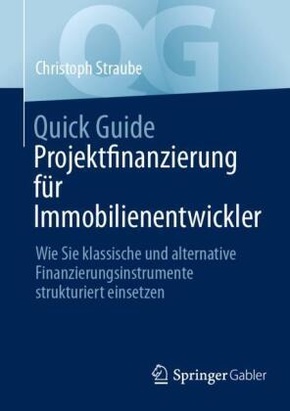 QG

Christoph Straube

Quick Guide
Projektfinanzierung für Immobilienentwickler

Wie Sie klassische und alternative Finanzierungsinstrumente strukturiert einsetzen

Springer Gabler